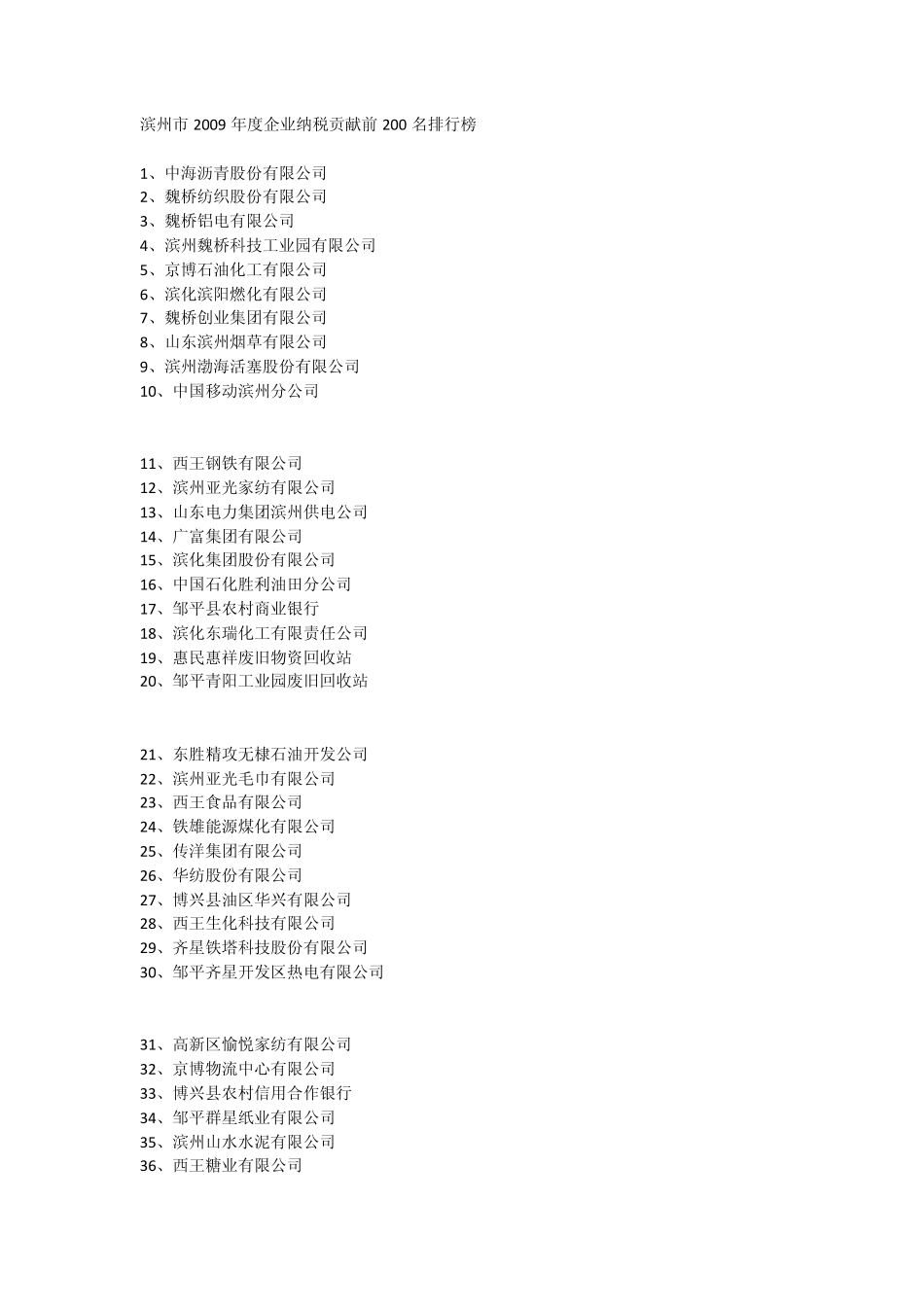 滨州市 2009 年度企业纳税贡献前 200 名排行榜

1、中海沥青股份有限公司
2、魏桥纺织股份有限公司
3、魏桥铝电有限公司
4、滨州魏桥科技工业园有限公司
5、京博石油化工有限公司
6、滨化滨阳燃化有限公司
7、魏桥创业集团有限公司
8、山东滨州烟草有限公司
9、滨州渤海活塞股份有限公司
10、中国移动滨州分公司

11、西王钢铁有限公司
12、滨州亚光家纺有限公司
13、山东电力集团滨州供电公司
14、广富集团有限公司
15、滨化集团股份有限公司
16、中国石化胜利油田分公司
17、邹平县农村商业银行
18、滨化东瑞化工有限责任公司
19、惠民惠祥废旧物资回收站
20、邹平青阳工业园废旧回收站

21、东胜精攻无棣石油开发公司
22、滨州亚光毛巾有限公司
23、西王食品有限公司
24、铁雄能源煤化有限公司
25、传洋集团有限公司
26、华纺股份有限公司
27、博兴县油区华兴有限公司
28、西王生化科技有限公司
29、齐星铁塔科技股份有限公司
30、邹平齐星开发区热电有限公司

31、高新区愉悦家纺有限公司
32、京博物流中心有限公司
33、博兴县农村信用合作银行
34、邹平群星纸业有限公司
35、滨州山水水泥有限公司
36、西王糖业有限公司